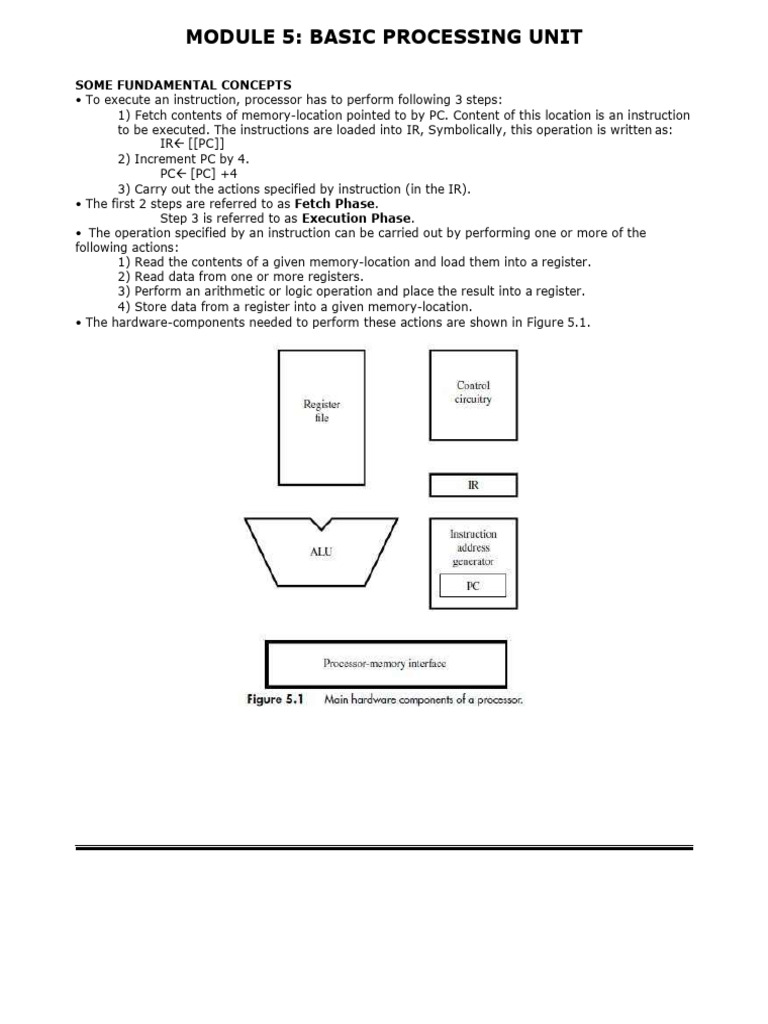 MODULE 5: BASIC PROCESSING UNIT

SOME FUNDAMENTAL CONCEPTS
• To execute an instruction, processor has to perform following 3 steps:
1) Fetch contents of memory-location pointed to by PC. Content of this location is an instruction to be executed. The instructions are loaded into IR, Symbolically, this operation is written as:
IR← [[PC]]
2) Increment PC by 4.
PC← [PC] +4
3) Carry out the actions specified by instruction (in the IR).
• The first 2 steps are referred to as Fetch Phase.
Step 3 is referred to as Execution Phase.
• The operation specified by an instruction can be carried out by performing one or more of the following actions:
1) Read the contents of a given memory-location and load them into a register.
2) Read data from one or more registers.
3) Perform an arithmetic or logic operation and place the result into a register.
4) Store data from a register into a given memory-location.
• The hardware-components needed to perform these actions are shown in Figure 5.1.

Register file

Control circuitry

IR

ALU

Instruction address generator

PC

Processor-memory interface

Figure 5.1 Main hardware components of a processor.